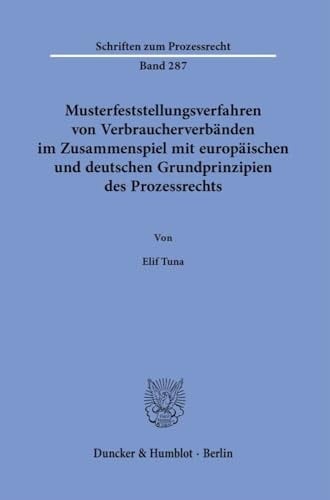 Schriften zum Prozessrecht

Band 287

Musterfeststellungsverfahren von Verbraucherverbänden im Zusammenspiel mit europäischen und deutschen Grundprinzipien des Prozessrechts

Von

Elif Tuna

Duncker & Humblot · Berlin